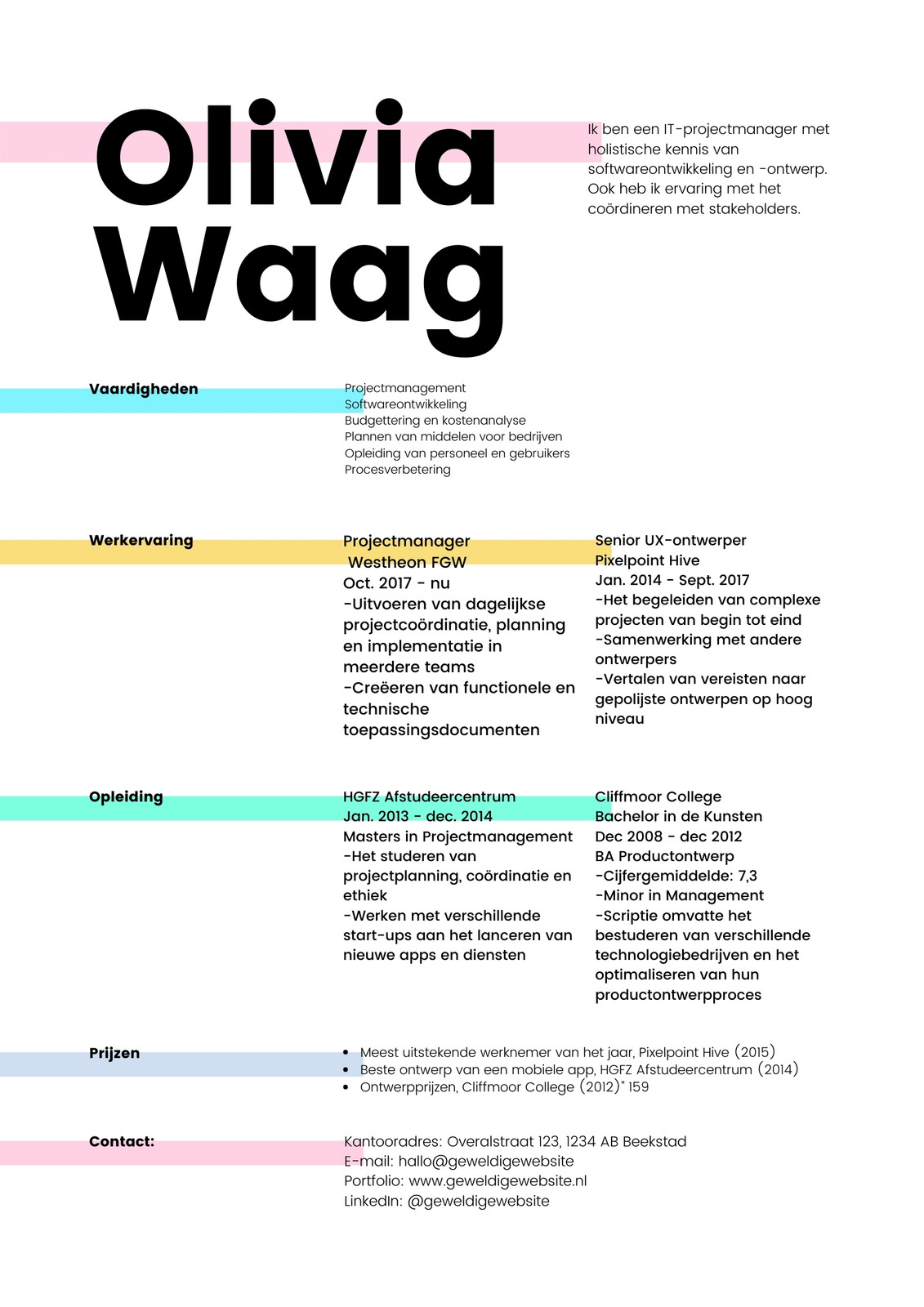 Olivia Waag

Ik ben een IT-projectmanager met holistische kennis van softwareontwikkeling en -ontwerp. Ook heb ik ervaring met het coördineren met stakeholders.

Vaardigheden

Projectmanagement
Softwareontwikkeling
Budgettering en kostenanalyse
Plannen van middelen voor bedrijven
Opleiding van personeel en gebruikers
Procesverbetering

Werkervaring

Projectmanager
Westheon FGW
Oct. 2017 - nu
-Uitvoeren van dagelijkse projectcoördinatie, planning en implementatie in meerdere teams
-Creëeren van functionele en technische toepassingsdocumenten

Senior UX-ontwerper
Pixelpoint Hive
Jan. 2014 - Sept. 2017
-Het begeleiden van complexe projecten van begin tot eind
-Samenwerking met andere ontwerpers
-Vertalen van vereisten naar gepolijste ontwerpen op hoog niveau

Opleiding

HGFZ Afstudeercentrum
Jan. 2013 - dec. 2014
Masters in Projectmanagement
-Het studeren van projectplanning, coördinatie en ethiek
-Werken met verschillende start-ups aan het lanceren van nieuwe apps en diensten

Cliffmoor College
Bachelor in de Kunsten
Dec 2008 - dec 2012
BA Productontwerp
-Cijfergemiddelde: 7,3
-Minor in Management
-Scriptie omvatte het bestuderen van verschillende technologiebedrijven en het optimaliseren van hun productontwerpproces

Prijzen

• Meest uitstekende werknemer van het jaar, Pixelpoint Hive (2015)
• Beste ontwerp van een mobiele app, HGFZ Afstudeercentrum (2014)
• Ontwerpprijzen, Cliffmoor College (2012)" 159

Contact:

Kantooradres: Overalstraat 123, 1234 AB Beekstad
E-mail: hallo@geweldigewebsite
Portfolio: www.geweldigewebsite.nl
LinkedIn: @geweldigewebsite